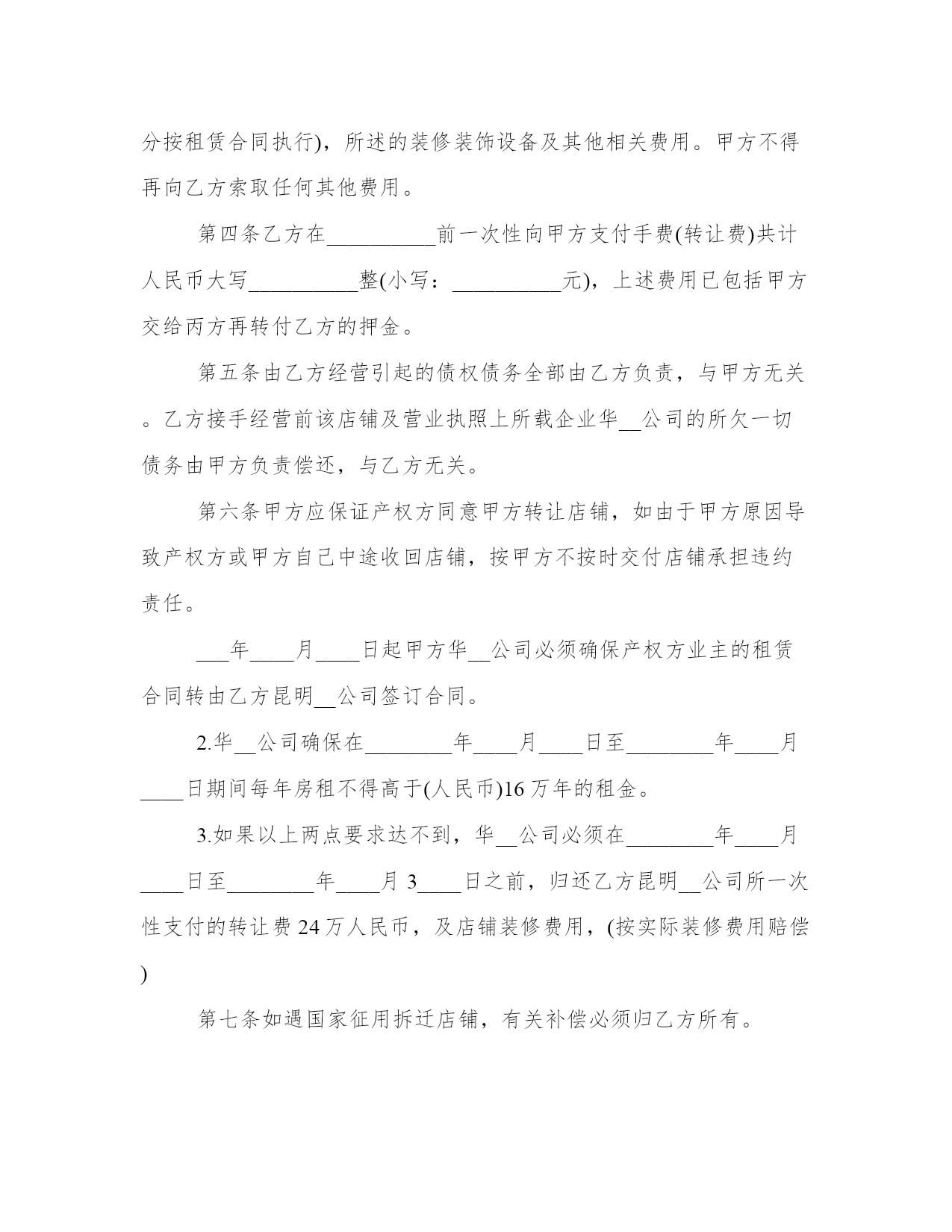 分按租赁合同执行)，所述的装修装饰设备及其他相关费用。甲方不得再向乙方索取任何其他费用。

第四条乙方在__________前一次性向甲方支付手费(转让费)共计人民币大写__________整(小写：__________元)，上述费用已包括甲方交给丙方再转付乙方的押金。

第五条由乙方经营引起的债权债务全部由乙方负责，与甲方无关。乙方接手经营前该店铺及营业执照上所载企业华__公司的所欠一切债务由甲方负责偿还，与乙方无关。

第六条甲方应保证产权方同意甲方转让店铺，如由于甲方原因导致产权方或甲方自己中途收回店铺，按甲方不按时交付店铺承担违约责任。

___年____月____日起甲方华__公司必须确保产权方业主的租赁合同转由乙方昆明__公司签订合同。

2.华__公司确保在________年____月____日至________年____月____日期间每年房租不得高于(人民币)16万年的租金。

3.如果以上两点要求达不到，华__公司必须在________年____月____日至________年____月3____日之前，归还乙方昆明__公司所一次性支付的转让费24万人民币，及店铺装修费用，(按实际装修费用赔偿)

第七条如遇国家征用拆迁店铺，有关补偿必须归乙方所有。